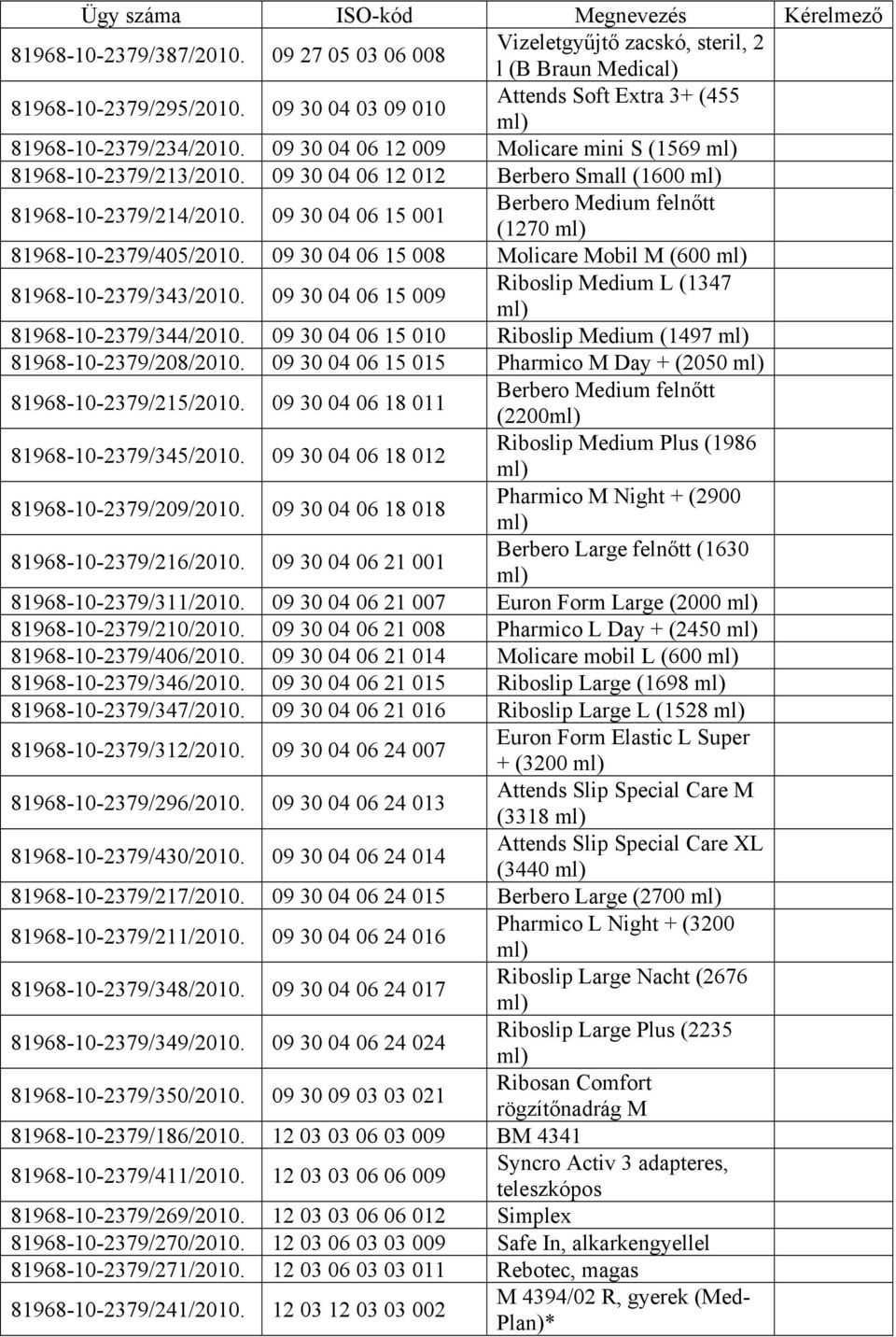 | Ügy száma | ISO-kód | Megnevezés | Kérelmező |
|---|---|---|---|
| 81968-10-2379/387/2010. | 09 27 05 03 06 008 | Vizeletgyűjtő zacskó, steril, 2 l (B Braun Medical) | |
| 81968-10-2379/295/2010. | 09 30 04 03 09 010 | Attends Soft Extra 3+ (455 ml) | |
| 81968-10-2379/234/2010. | 09 30 04 06 12 009 | Molicare mini S (1569 ml) | |
| 81968-10-2379/213/2010. | 09 30 04 06 12 012 | Berbero Small (1600 ml) | |
| 81968-10-2379/214/2010. | 09 30 04 06 15 001 | Berbero Medium felnőtt (1270 ml) | |
| 81968-10-2379/405/2010. | 09 30 04 06 15 008 | Molicare Mobil M (600 ml) | |
| 81968-10-2379/343/2010. | 09 30 04 06 15 009 | Riboslip Medium L (1347 ml) | |
| 81968-10-2379/344/2010. | 09 30 04 06 15 010 | Riboslip Medium (1497 ml) | |
| 81968-10-2379/208/2010. | 09 30 04 06 15 015 | Pharmico M Day + (2050 ml) | |
| 81968-10-2379/215/2010. | 09 30 04 06 18 011 | Berbero Medium felnőtt (2200ml) | |
| 81968-10-2379/345/2010. | 09 30 04 06 18 012 | Riboslip Medium Plus (1986 ml) | |
| 81968-10-2379/209/2010. | 09 30 04 06 18 018 | Pharmico M Night + (2900 ml) | |
| 81968-10-2379/216/2010. | 09 30 04 06 21 001 | Berbero Large felnőtt (1630 ml) | |
| 81968-10-2379/311/2010. | 09 30 04 06 21 007 | Euron Form Large (2000 ml) | |
| 81968-10-2379/210/2010. | 09 30 04 06 21 008 | Pharmico L Day + (2450 ml) | |
| 81968-10-2379/406/2010. | 09 30 04 06 21 014 | Molicare mobil L (600 ml) | |
| 81968-10-2379/346/2010. | 09 30 04 06 21 015 | Riboslip Large (1698 ml) | |
| 81968-10-2379/347/2010. | 09 30 04 06 21 016 | Riboslip Large L (1528 ml) | |
| 81968-10-2379/312/2010. | 09 30 04 06 24 007 | Euron Form Elastic L Super + (3200 ml) | |
| 81968-10-2379/296/2010. | 09 30 04 06 24 013 | Attends Slip Special Care M (3318 ml) | |
| 81968-10-2379/430/2010. | 09 30 04 06 24 014 | Attends Slip Special Care XL (3440 ml) | |
| 81968-10-2379/217/2010. | 09 30 04 06 24 015 | Berbero Large (2700 ml) | |
| 81968-10-2379/211/2010. | 09 30 04 06 24 016 | Pharmico L Night + (3200 ml) | |
| 81968-10-2379/348/2010. | 09 30 04 06 24 017 | Riboslip Large Nacht (2676 ml) | |
| 81968-10-2379/349/2010. | 09 30 04 06 24 024 | Riboslip Large Plus (2235 ml) | |
| 81968-10-2379/350/2010. | 09 30 09 03 03 021 | Ribosan Comfort rögzítőnadrág M | |
| 81968-10-2379/186/2010. | 12 03 03 06 03 009 | BM 4341 | |
| 81968-10-2379/411/2010. | 12 03 03 06 06 009 | Syncro Activ 3 adapteres, teleszkópos | |
| 81968-10-2379/269/2010. | 12 03 03 06 06 012 | Simplex | |
| 81968-10-2379/270/2010. | 12 03 06 03 03 009 | Safe In, alkarkengyellel | |
| 81968-10-2379/271/2010. | 12 03 06 03 03 011 | Rebotec, magas | |
| 81968-10-2379/241/2010. | 12 03 12 03 03 002 | M 4394/02 R, gyerek (Med-Plan)* | |